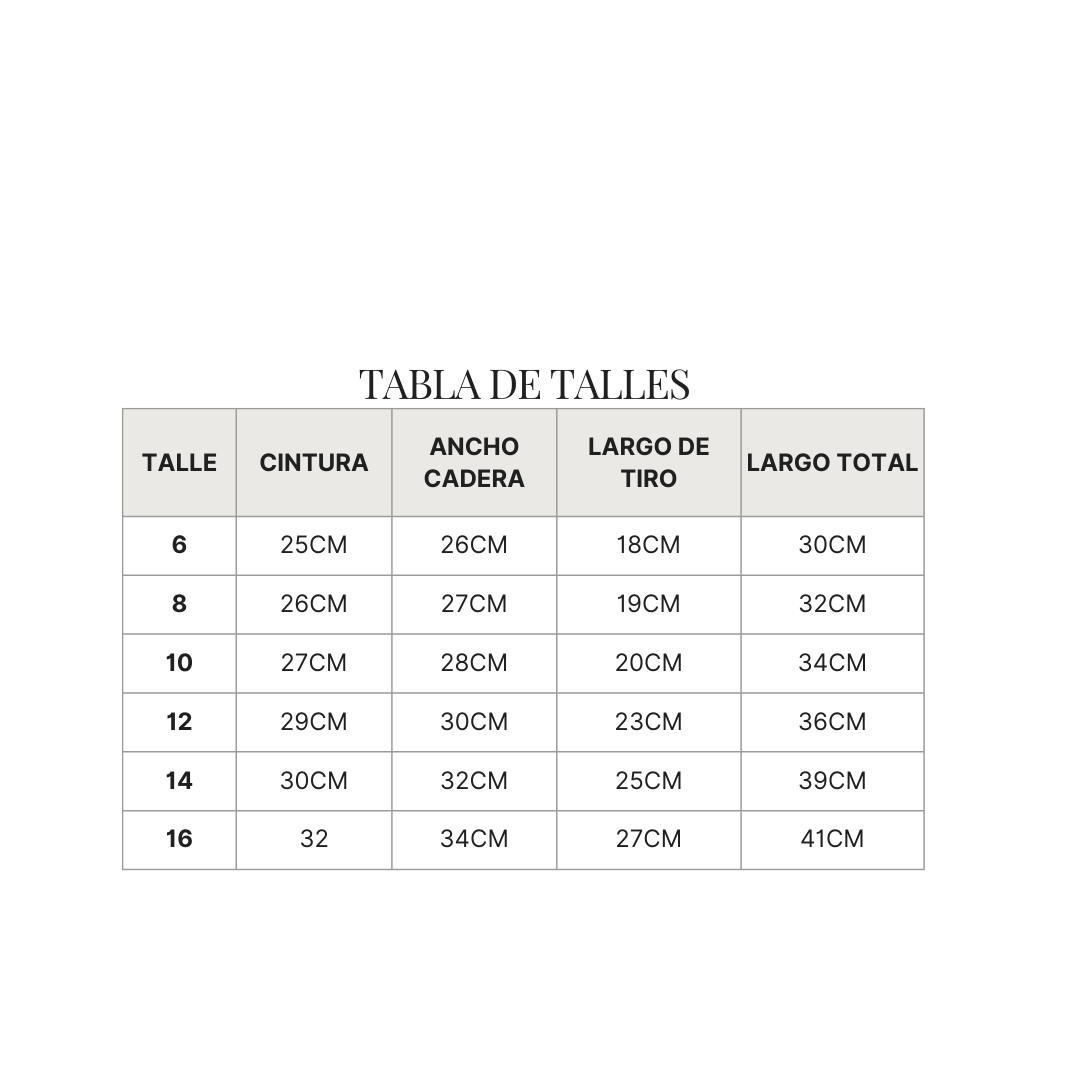 TABLA DE TALLES

| TALLE | CINTURA | ANCHO CADERA | LARGO DE TIRO | LARGO TOTAL |
|---|---|---|---|---|
| 6 | 25CM | 26CM | 18CM | 30CM |
| 8 | 26CM | 27CM | 19CM | 32CM |
| 10 | 27CM | 28CM | 20CM | 34CM |
| 12 | 29CM | 30CM | 23CM | 36CM |
| 14 | 30CM | 32CM | 25CM | 39CM |
| 16 | 32 | 34CM | 27CM | 41CM |